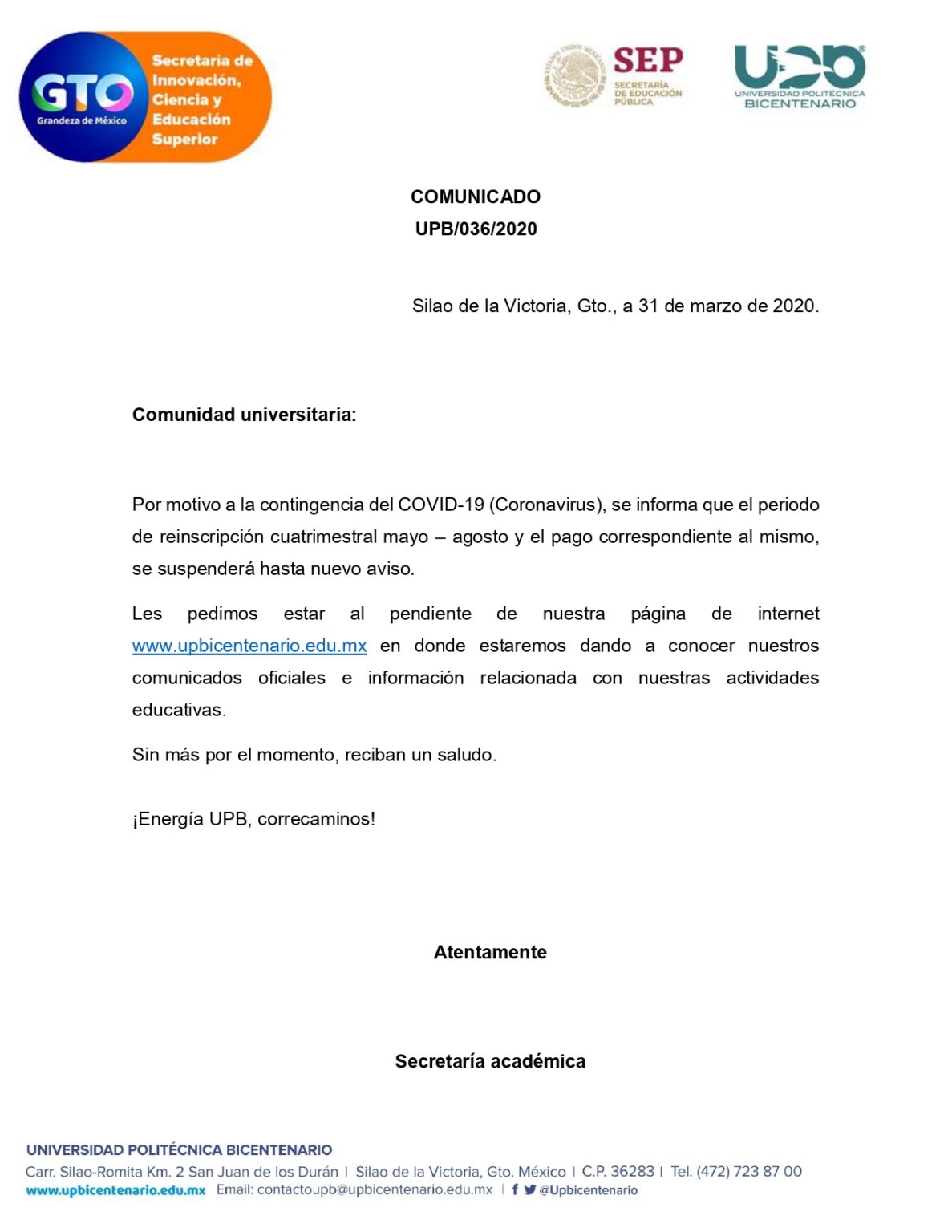 GTO
Grandeza de México
Secretaría de Innovación, Ciencia y Educación Superior

ESTADOS UNIDOS MEXICANOS
SEP
SECRETARÍA DE EDUCACIÓN PÚBLICA

UPB
UNIVERSIDAD POLITÉCNICA BICENTENARIO

COMUNICADO
UPB/036/2020

Silao de la Victoria, Gto., a 31 de marzo de 2020.

Comunidad universitaria:

Por motivo a la contingencia del COVID-19 (Coronavirus), se informa que el periodo de reinscripción cuatrimestral mayo – agosto y el pago correspondiente al mismo, se suspenderá hasta nuevo aviso.

Les pedimos estar al pendiente de nuestra página de internet www.upbicentenario.edu.mx en donde estaremos dando a conocer nuestros comunicados oficiales e información relacionada con nuestras actividades educativas.

Sin más por el momento, reciban un saludo.

¡Energía UPB, correcaminos!

Atentamente

Secretaría académica

UNIVERSIDAD POLITÉCNICA BICENTENARIO
Carr. Silao-Romita Km. 2 San Juan de los Durán | Silao de la Victoria, Gto. México | C.P. 36283 | Tel. (472) 723 87 00
www.upbicentenario.edu.mx Email: contactoupb@upbicentenario.edu.mx | @Upbicentenario